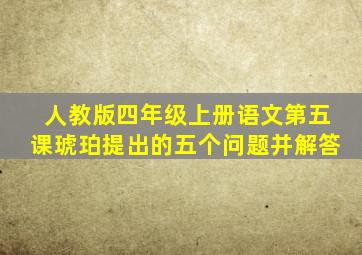 人教版四年级上册语文第五课琥珀提出的五个问题并解答